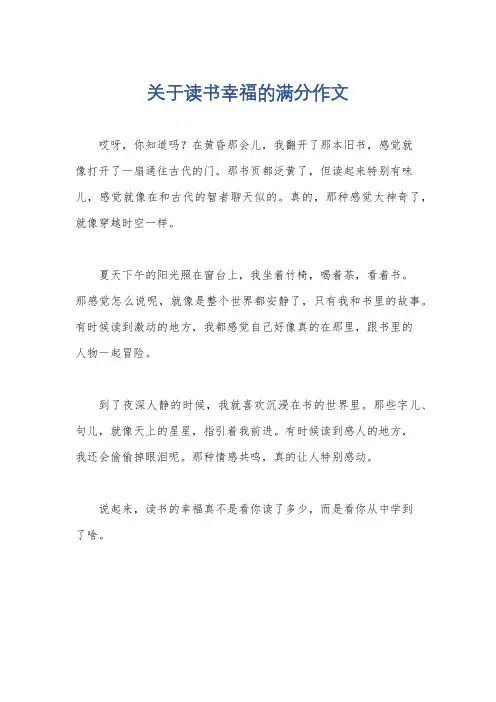 关于读书幸福的满分作文

哎呀，你知道吗？在黄昏那会儿，我翻开了那本旧书，感觉就像打开了一扇通往古代的门。那书页都泛黄了，但读起来特别有味儿，感觉就像在和古代的智者聊天似的。真的，那种感觉太神奇了，就像穿越时空一样。

夏天下午的阳光照在窗台上，我坐着竹椅，喝着茶，看着书。那感觉怎么说呢，就像是整个世界都安静了，只有我和书里的故事。有时候读到激动的地方，我都感觉自己好像真的在那里，跟书里的人物一起冒险。

到了夜深人静的时候，我就喜欢沉浸在书的世界里。那些字儿、句儿，就像天上的星星，指引着我前进。有时候读到感人的地方，我还会偷偷掉眼泪呢。那种情感共鸣，真的让人特别感动。

说起来，读书的幸福真不是看你读了多少，而是看你从中学到了啥。